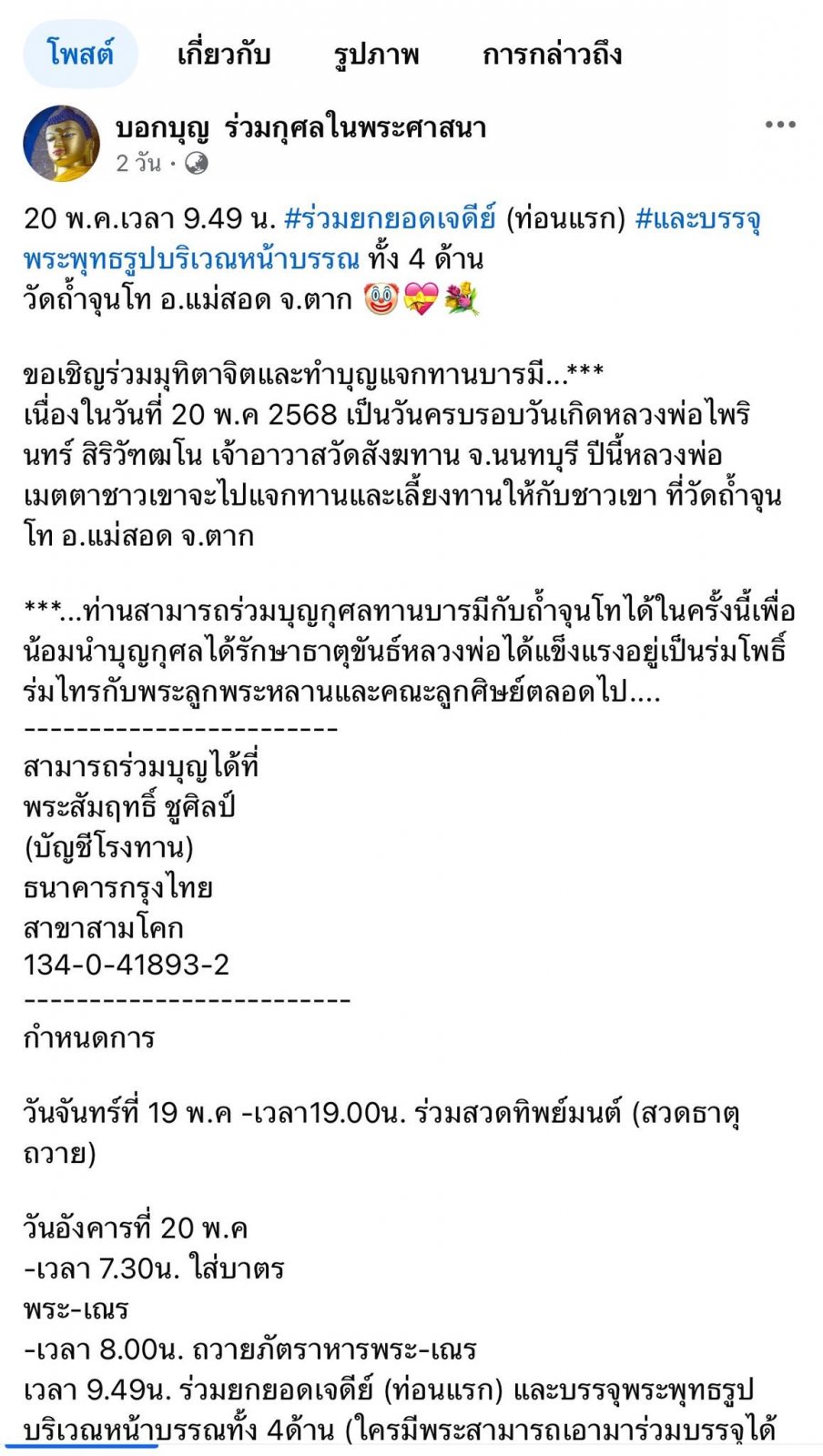 โพสต์ เกี่ยวกับ รูปภาพ การกล่าวถึง

บอกบุญ ร่วมกุศลในพระศาสนา
2 วัน ·

20 พ.ค.เวลา 9.49 น. #ร่วมยกยอดเจดีย์ (ท่อนแรก) #และบรรจุพระพุทธรูปบริเวณหน้าบรรณ ทั้ง 4 ด้าน
วัดถ้ำจุนโท อ.แม่สอด จ.ตาก 🤡💝💐

ขอเชิญร่วมมุทิตาจิตและทำบุญแจกทานบารมี...***
เนื่องในวันที่ 20 พ.ค 2568 เป็นวันครบรอบวันเกิดหลวงพ่อไพรินทร์ สิริวัฑฒโน เจ้าอาวาสวัดสังฆทาน จ.นนทบุรี ปีนี้หลวงพ่อเมตตาชาวเขาจะไปแจกทานและเลี้ยงทานให้กับชาวเขา ที่วัดถ้ำจุนโท อ.แม่สอด จ.ตาก

***...ท่านสามารถร่วมบุญกุศลทานบารมีกับถ้ำจุนโทได้ในครั้งนี้เพื่อน้อมนำบุญกุศลได้รักษาธาตุขันธ์หลวงพ่อได้แข็งแรงอยู่เป็นร่มโพธิ์ร่มไทรกับพระลูกพระหลานและคณะลูกศิษย์ตลอดไป....
------------------------
สามารถร่วมบุญได้ที่
พระสัมฤทธิ์ ชูศิลป์
(บัญชีโรงทาน)
ธนาคารกรุงไทย
สาขาสามโคก
134-0-41893-2
-------------------------
กำหนดการ

วันจันทร์ที่ 19 พ.ค -เวลา19.00น. ร่วมสวดทิพย์มนต์ (สวดธาตุถวาย)

วันอังคารที่ 20 พ.ค
-เวลา 7.30น. ใส่บาตร
พระ-เณร
-เวลา 8.00น. ถวายภัตราหารพระ-เณร
เวลา 9.49น. ร่วมยกยอดเจดีย์ (ท่อนแรก) และบรรจุพระพุทธรูปบริเวณหน้าบรรณทั้ง 4ด้าน (ใครมีพระสามารถเอามาร่วมบรรจุได้